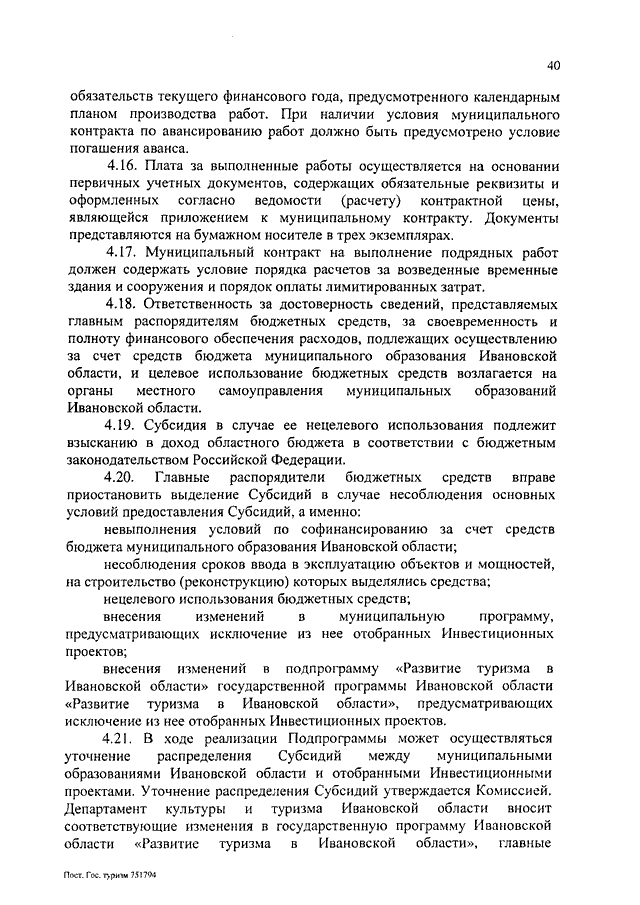 40

обязательств текущего финансового года, предусмотренного календарным планом производства работ. При наличии условия муниципального контракта по авансированию работ должно быть предусмотрено условие погашения аванса.

4.16. Плата за выполненные работы осуществляется на основании первичных учетных документов, содержащих обязательные реквизиты и оформленных согласно ведомости (расчету) контрактной цены, являющейся приложением к муниципальному контракту. Документы представляются на бумажном носителе в трех экземплярах.

4.17. Муниципальный контракт на выполнение подрядных работ должен содержать условие порядка расчетов за возведенные временные здания и сооружения и порядок оплаты лимитированных затрат.

4.18. Ответственность за достоверность сведений, представляемых главным распорядителям бюджетных средств, за своевременность и полноту финансового обеспечения расходов, подлежащих осуществлению за счет средств бюджета муниципального образования Ивановской области, и целевое использование бюджетных средств возлагается на органы местного самоуправления муниципальных образований Ивановской области.

4.19. Субсидия в случае ее нецелевого использования подлежит взысканию в доход областного бюджета в соответствии с бюджетным законодательством Российской Федерации.

4.20. Главные распорядители бюджетных средств вправе приостановить выделение Субсидий в случае несоблюдения основных условий предоставления Субсидий, а именно:

невыполнения условий по софинансированию за счет средств бюджета муниципального образования Ивановской области;

несоблюдения сроков ввода в эксплуатацию объектов и мощностей, на строительство (реконструкцию) которых выделялись средства;

нецелевого использования бюджетных средств;

внесения изменений в муниципальную программу, предусматривающих исключение из нее отобранных Инвестиционных проектов;

внесения изменений в подпрограмму «Развитие туризма в Ивановской области» государственной программы Ивановской области «Развитие туризма в Ивановской области», предусматривающих исключение из нее отобранных Инвестиционных проектов.

4.21. В ходе реализации Подпрограммы может осуществляться уточнение распределения Субсидий между муниципальными образованиями Ивановской области и отобранными Инвестиционными проектами. Уточнение распределения Субсидий утверждается Комиссией. Департамент культуры и туризма Ивановской области вносит соответствующие изменения в государственную программу Ивановской области «Развитие туризма в Ивановской области», главные

Пост. Гос. туризм 751794